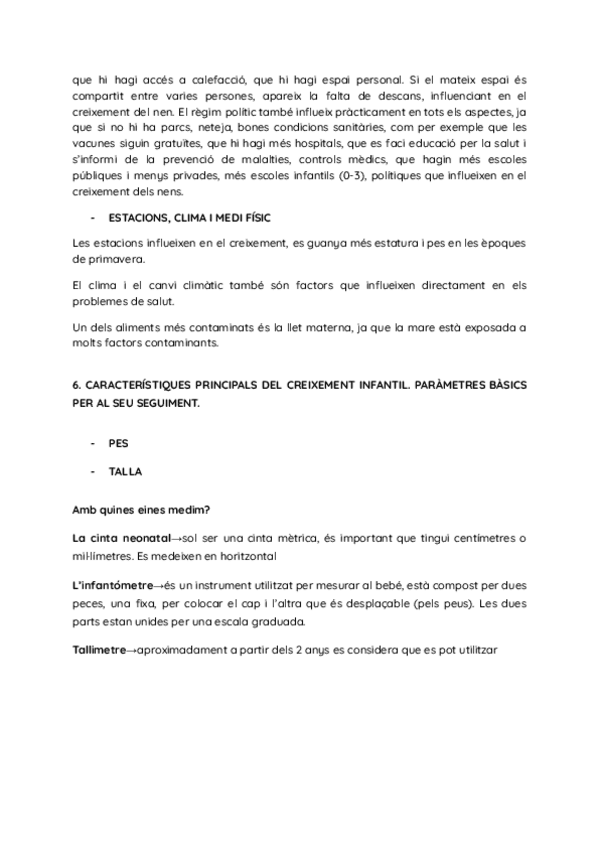 que hi hagi accés a calefacció, que hi hagi espai personal. Si el mateix espai és compartit entre varies persones, apareix la falta de descans, influenciant en el creixement del nen. El règim polític també influeix pràcticament en tots els aspectes, ja que si no hi ha parcs, neteja, bones condicions sanitàries, com per exemple que les vacunes siguin gratuïtes, que hi hagi més hospitals, que es faci educació per la salut i s'informi de la prevenció de malalties, controls mèdics, que hagin més escoles públiques i menys privades, més escoles infantils (0-3), polítiques que influeixen en el creixement dels nens.

- ESTACIONS, CLIMA I MEDI FÍSIC

Les estacions influeixen en el creixement, es guanya més estatura i pes en les èpoques de primavera.

El clima i el canvi climàtic també són factors que influeixen directament en els problemes de salut.

Un dels aliments més contaminats és la llet materna, ja que la mare està exposada a molts factors contaminants.

6. CARACTERÍSTIQUES PRINCIPALS DEL CREIXEMENT INFANTIL. PARÀMETRES BÀSICS PER AL SEU SEGUIMENT.

- PES

- TALLA

Amb quines eines medim?

La cinta neonatal→sol ser una cinta mètrica, és important que tingui centímetres o mil·límetres. Es medeixen en horitzontal

L'infantómetre→és un instrument utilitzat per mesurar al bebé, està compost per dues peces, una fixa, per colocar el cap i l'altra que és desplaçable (pels peus). Les dues parts estan unides per una escala graduada.

Tallimetre→aproximadament a partir dels 2 anys es considera que es pot utilitzar